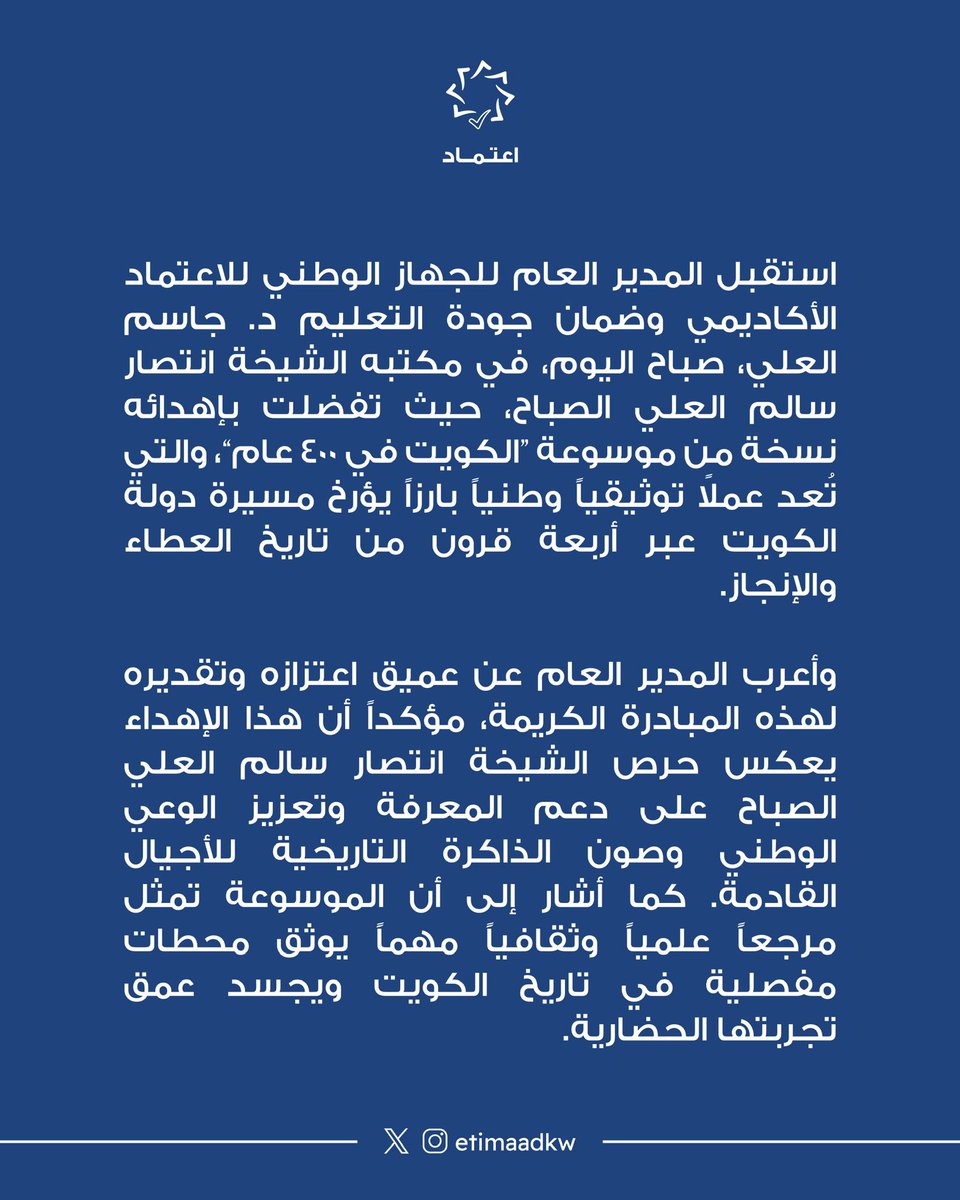 اعتماد

استقبل المدير العام للجهاز الوطني للاعتماد الأكاديمي وضمان جودة التعليم د. جاسم العلي، صباح اليوم، في مكتبه الشيخة انتصار سالم العلي الصباح، حيث تفضلت بإهدائه نسخة من موسوعة "الكويت في ٤٠٠ عام"، والتي تُعد عملاً توثيقياً وطنياً بارزاً يؤرخ مسيرة دولة الكويت عبر أربعة قرون من تاريخ العطاء والإنجاز.

وأعرب المدير العام عن عميق اعتزازه وتقديره لهذه المبادرة الكريمة، مؤكداً أن هذا الإهداء يعكس حرص الشيخة انتصار سالم العلي الصباح على دعم المعرفة وتعزيز الوعي الوطني وصون الذاكرة التاريخية للأجيال القادمة. كما أشار إلى أن الموسوعة تمثل مرجعاً علمياً وثقافياً مهماً يوثق محطات مفصلية في تاريخ الكويت ويجسد عمق تجربتها الحضارية.

etimaadkw